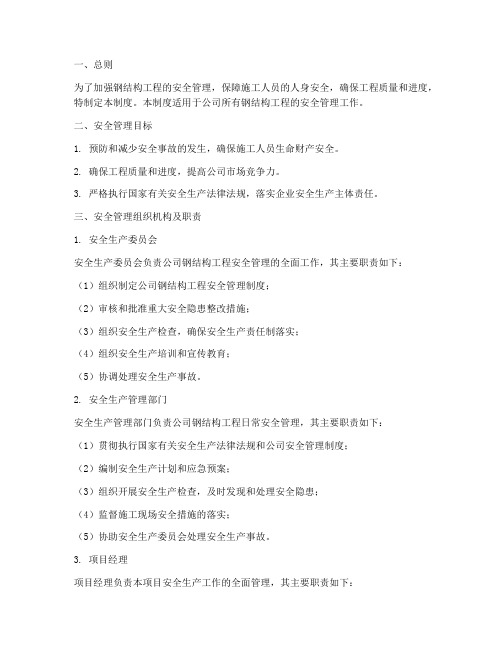 一、总则

为了加强钢结构工程的安全管理，保障施工人员的人身安全，确保工程质量和进度，特制定本制度。本制度适用于公司所有钢结构工程的安全管理工作。

二、安全管理目标

1. 预防和减少安全事故的发生，确保施工人员生命财产安全。

2. 确保工程质量和进度，提高公司市场竞争力。

3. 严格执行国家有关安全生产法律法规，落实企业安全生产主体责任。

三、安全管理组织机构及职责

1. 安全生产委员会

安全生产委员会负责公司钢结构工程安全管理的全面工作，其主要职责如下：

（1）组织制定公司钢结构工程安全管理制度；

（2）审核和批准重大安全隐患整改措施；

（3）组织安全生产检查，确保安全生产责任制落实；

（4）组织安全生产培训和宣传教育；

（5）协调处理安全生产事故。

2. 安全生产管理部门

安全生产管理部门负责公司钢结构工程日常安全管理，其主要职责如下：

（1）贯彻执行国家有关安全生产法律法规和公司安全管理制度；

（2）编制安全生产计划和应急预案；

（3）组织开展安全生产检查，及时发现和处理安全隐患；

（4）监督施工现场安全措施的落实；

（5）协助安全生产委员会处理安全生产事故。

3. 项目经理

项目经理负责本项目安全生产工作的全面管理，其主要职责如下：